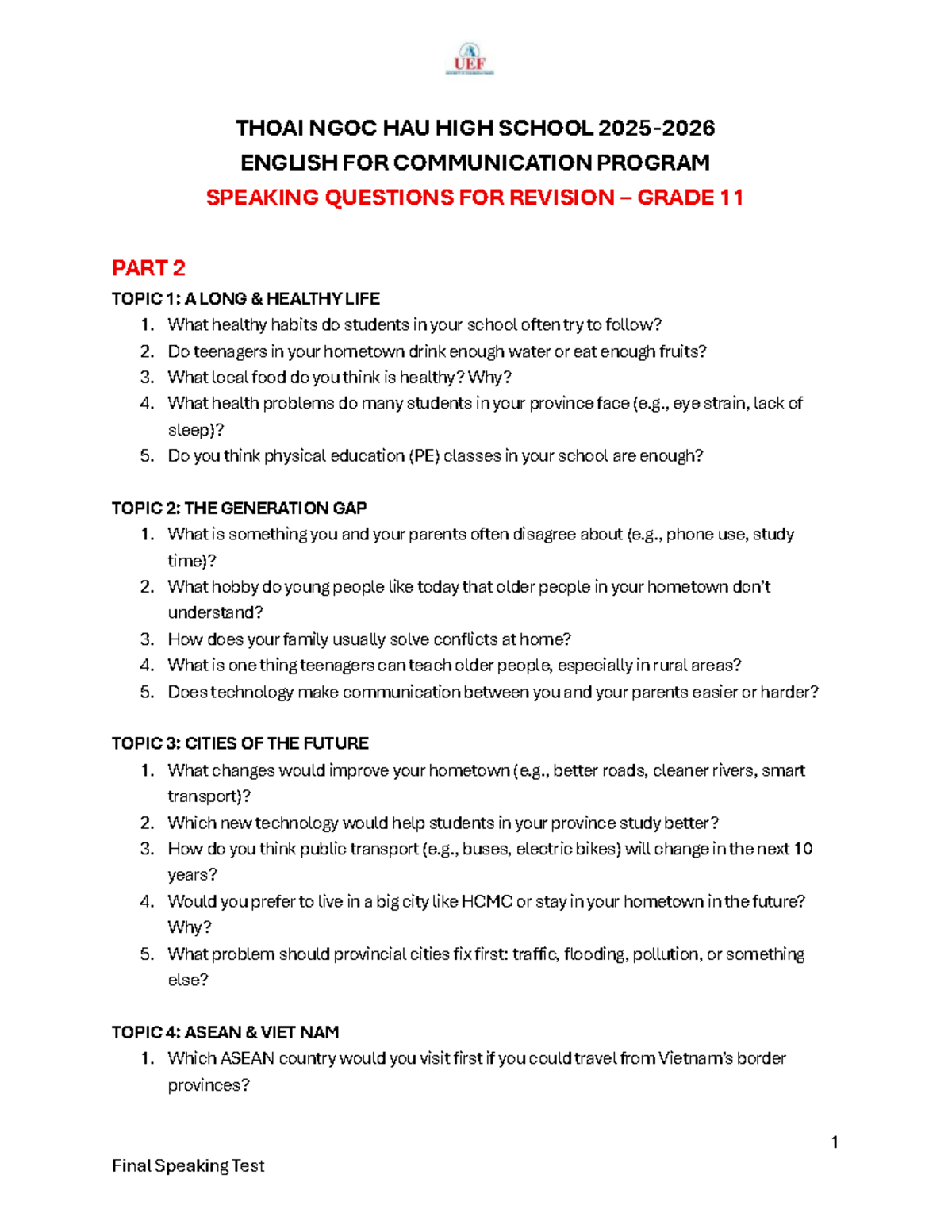 UEF

THOAI NGOC HAU HIGH SCHOOL 2025-2026
ENGLISH FOR COMMUNICATION PROGRAM
SPEAKING QUESTIONS FOR REVISION – GRADE 11

PART 2

TOPIC 1: A LONG & HEALTHY LIFE
1. What healthy habits do students in your school often try to follow?
2. Do teenagers in your hometown drink enough water or eat enough fruits?
3. What local food do you think is healthy? Why?
4. What health problems do many students in your province face (e.g., eye strain, lack of sleep)?
5. Do you think physical education (PE) classes in your school are enough?

TOPIC 2: THE GENERATION GAP
1. What is something you and your parents often disagree about (e.g., phone use, study time)?
2. What hobby do young people like today that older people in your hometown don't understand?
3. How does your family usually solve conflicts at home?
4. What is one thing teenagers can teach older people, especially in rural areas?
5. Does technology make communication between you and your parents easier or harder?

TOPIC 3: CITIES OF THE FUTURE
1. What changes would improve your hometown (e.g., better roads, cleaner rivers, smart transport)?
2. Which new technology would help students in your province study better?
3. How do you think public transport (e.g., buses, electric bikes) will change in the next 10 years?
4. Would you prefer to live in a big city like HCMC or stay in your hometown in the future? Why?
5. What problem should provincial cities fix first: traffic, flooding, pollution, or something else?

TOPIC 4: ASEAN & VIET NAM
1. Which ASEAN country would you visit first if you could travel from Vietnam's border provinces?

1

Final Speaking Test